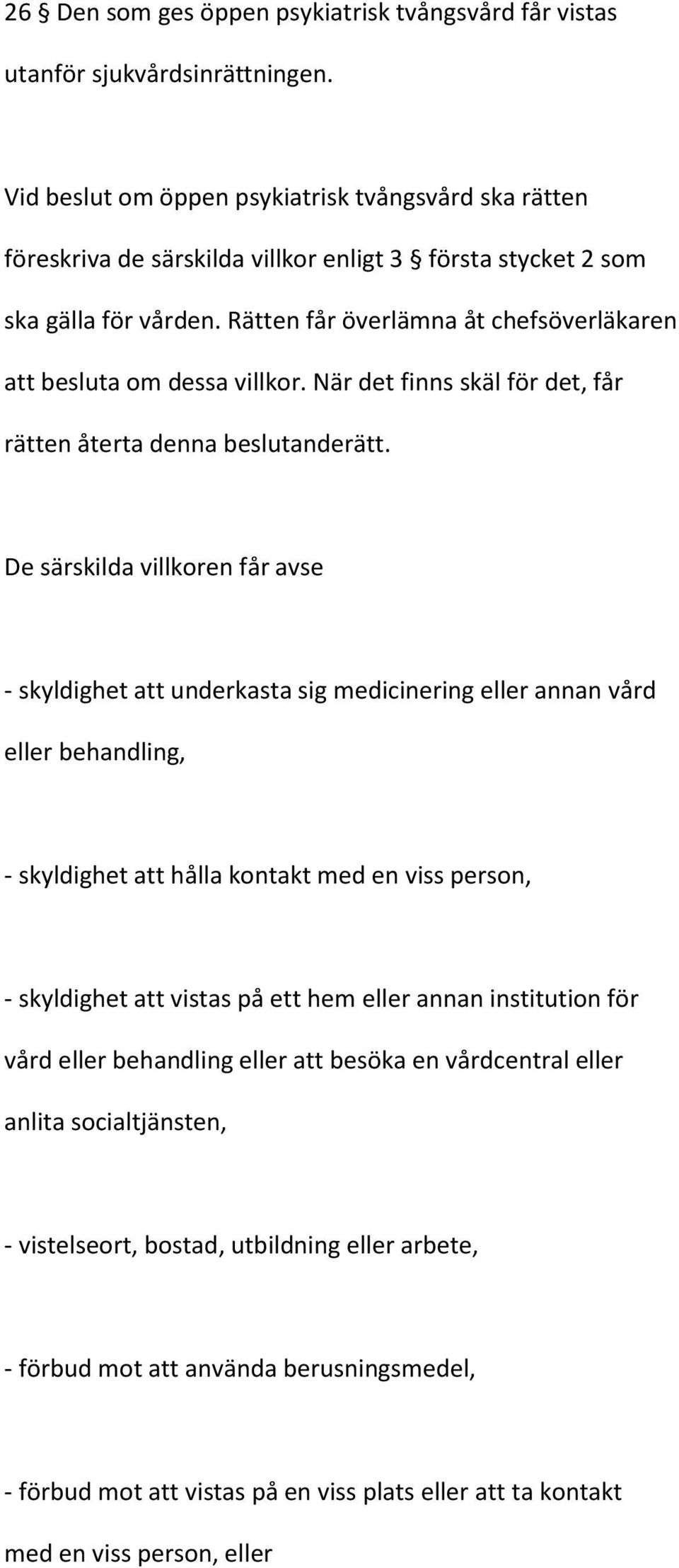 26 § Den som ges öppen psykiatrisk tvångsvård får vistas utanför sjukvårdsinrättningen.

Vid beslut om öppen psykiatrisk tvångsvård ska rätten föreskriva de särskilda villkor enligt 3 § första stycket 2 som ska gälla för vården. Rätten får överlämna åt chefsöverläkaren att besluta om dessa villkor. När det finns skäl för det, får rätten återta denna beslutanderätt.

De särskilda villkoren får avse

- skyldighet att underkasta sig medicinering eller annan vård eller behandling,

- skyldighet att hålla kontakt med en viss person,

- skyldighet att vistas på ett hem eller annan institution för vård eller behandling eller att besöka en vårdcentral eller anlita socialtjänsten,

- vistelseort, bostad, utbildning eller arbete,

- förbud mot att använda berusningsmedel,

- förbud mot att vistas på en viss plats eller att ta kontakt med en viss person, eller